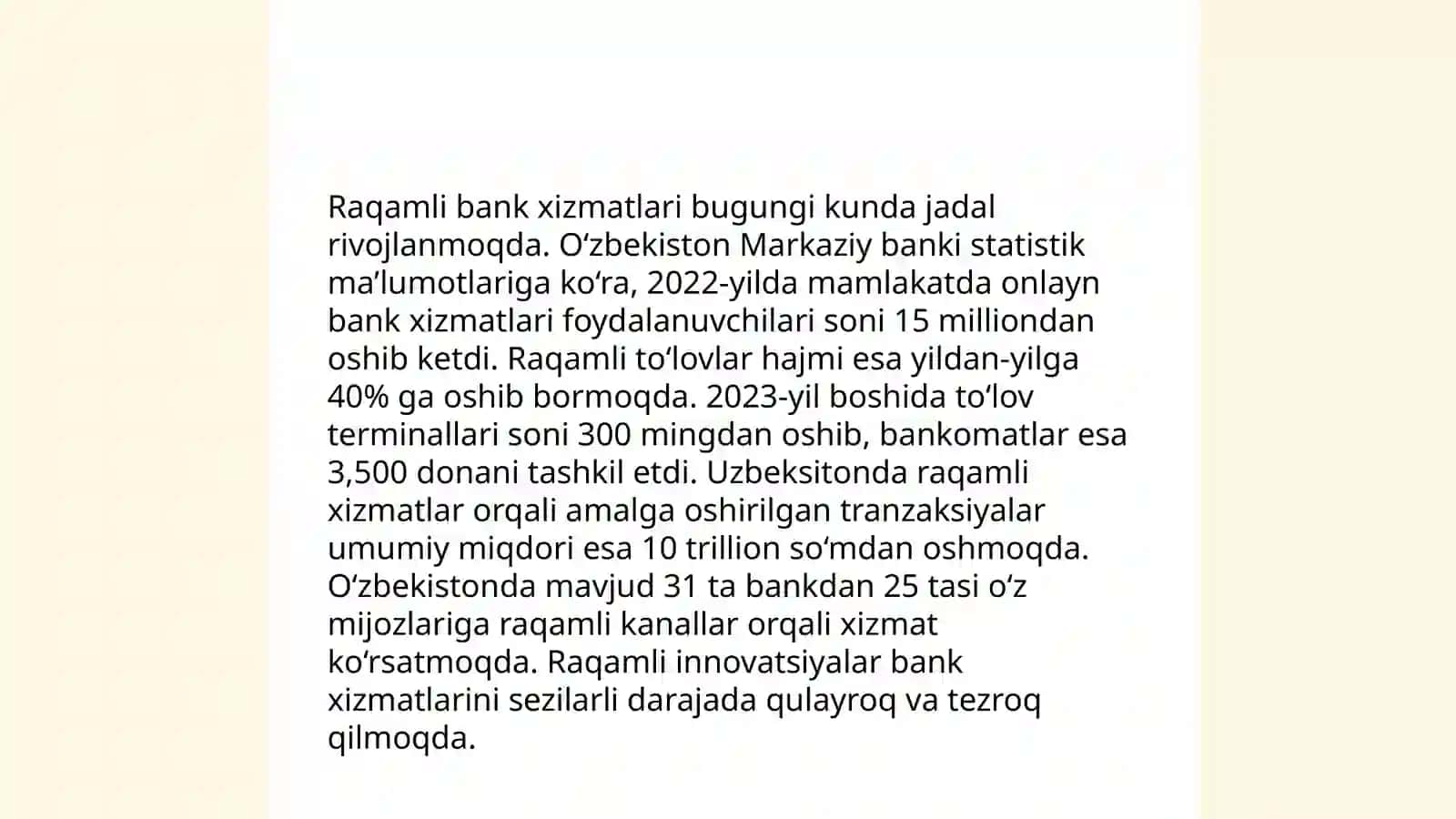 Raqamli bank xizmatlari bugungi kunda jadal rivojlanmoqda. O'zbekiston Markaziy banki statistik ma'lumotlariga ko'ra, 2022-yilda mamlakatda onlayn bank xizmatlari foydalanuvchilari soni 15 milliondan oshib ketdi. Raqamli to'lovlar hajmi esa yildan-yilga 40% ga oshib bormoqda. 2023-yil boshida to'lov terminallari soni 300 mingdan oshib, bankomatlar esa 3,500 donani tashkil etdi. Uzbeksitonda raqamli xizmatlar orqali amalga oshirilgan tranzaksiyalar umumiy miqdori esa 10 trillion so'mdan oshmoqda. O'zbekistonda mavjud 31 ta bankdan 25 tasi o'z mijozlariga raqamli kanallar orqali xizmat ko'rsatmoqda. Raqamli innovatsiyalar bank xizmatlarini sezilarli darajada qulayroq va tezroq qilmoqda.